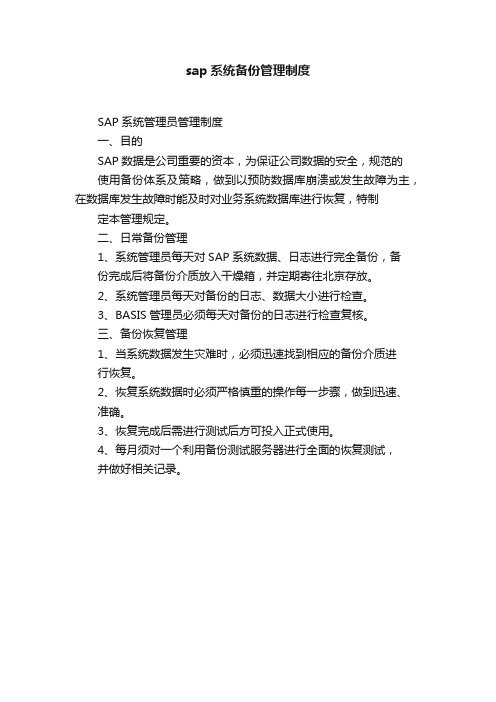 sap 系统备份管理制度

SAP 系统管理员管理制度

一、目的

SAP 数据是公司重要的资本，为保证公司数据的安全，规范的使用备份体系及策略，做到以预防数据库崩溃或发生故障为主，在数据库发生故障时能及时对业务系统数据库进行恢复，特制定本管理规定。

二、日常备份管理

1、系统管理员每天对 SAP 系统数据、日志进行完全备份，备份完成后将备份介质放入干燥箱，并定期寄往北京存放。

2、系统管理员每天对备份的日志、数据大小进行检查。

3、BASIS 管理员必须每天对备份的日志进行检查复核。

三、备份恢复管理

1、当系统数据发生灾难时，必须迅速找到相应的备份介质进行恢复。

2、恢复系统数据时必须严格慎重的操作每一步骤，做到迅速、准确。

3、恢复完成后需进行测试后方可投入正式使用。

4、每月须对一个利用备份测试服务器进行全面的恢复测试，并做好相关记录。